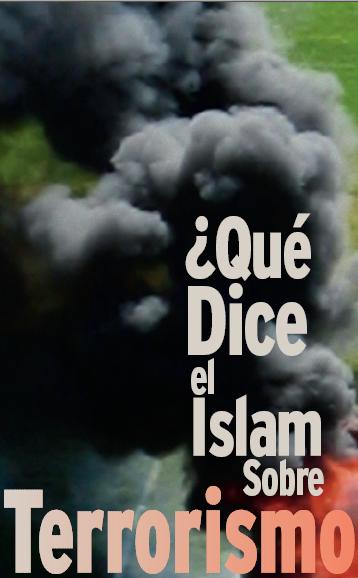 ¿Qué Dice el Islam Sobre Terrorismo